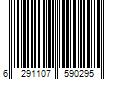 6 291107 590295